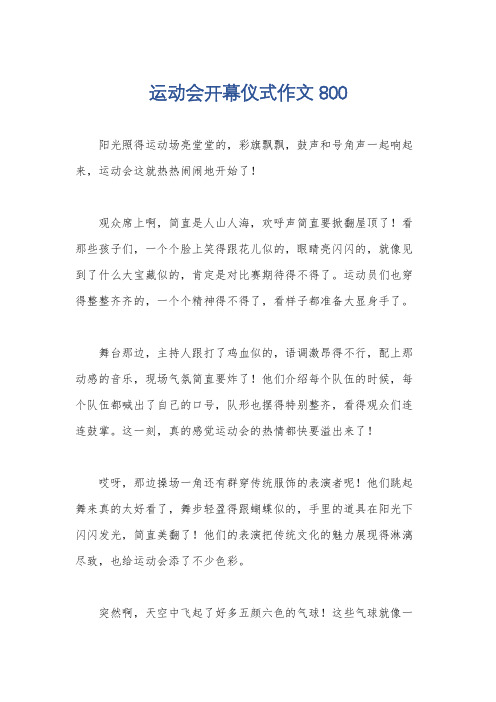 运动会开幕仪式作文 800

阳光照得运动场亮堂堂的，彩旗飘飘，鼓声和号角声一起响起来，运动会这就热热闹闹地开始了！

观众席上啊，简直是人山人海，欢呼声简直要掀翻屋顶了！看那些孩子们，一个个脸上笑得跟花儿似的，眼睛亮闪闪的，就像见到了什么大宝藏似的，肯定是对比赛期待得不得了。运动员们也穿得整整齐齐的，一个个精神得不得了，看样子都准备大显身手了。

舞台那边，主持人跟打了鸡血似的，语调激昂得不行，配上那动感的音乐，现场气氛简直要炸了！他们介绍每个队伍的时候，每个队伍都喊出了自己的口号，队形也摆得特别整齐，看得观众们连连鼓掌。这一刻，真的感觉运动会的热情都快要溢出来了！

哎呀，那边操场一角还有群穿传统服饰的表演者呢！他们跳起舞来真的太好看了，舞步轻盈得跟蝴蝶似的，手里的道具在阳光下闪闪发光，简直美翻了！他们的表演把传统文化的魅力展现得淋漓尽致，也给运动会添了不少色彩。

突然啊，天空中飞起了好多五颜六色的气球！这些气球就像一